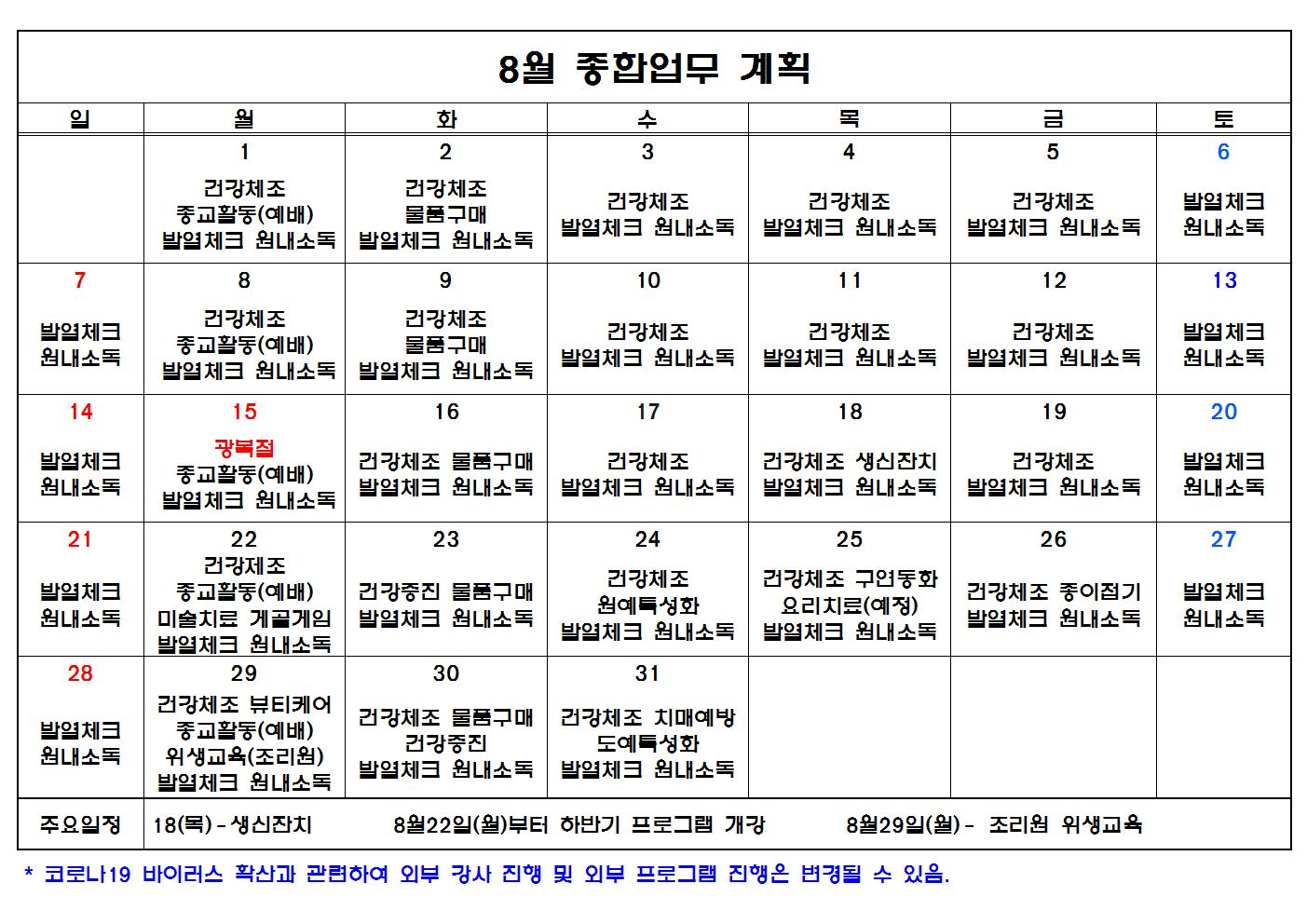 8월 종합업무 계획

| 일 | 월 | 화 | 수 | 목 | 금 | 토 |
|---|---|---|---|---|---|---|
| | 1 건강체조 종교활동(예배) 발열체크 원내소독 | 2 건강체조 물품구매 발열체크 원내소독 | 3 건강체조 발열체크 원내소독 | 4 건강체조 발열체크 원내소독 | 5 건강체조 발열체크 원내소독 | 6 발열체크 원내소독 |
| 7 발열체크 원내소독 | 8 건강체조 종교활동(예배) 발열체크 원내소독 | 9 건강체조 물품구매 발열체크 원내소독 | 10 건강체조 발열체크 원내소독 | 11 건강체조 발열체크 원내소독 | 12 건강체조 발열체크 원내소독 | 13 발열체크 원내소독 |
| 14 발열체크 원내소독 | 15 광복절 종교활동(예배) 발열체크 원내소독 | 16 건강체조 물품구매 발열체크 원내소독 | 17 건강체조 발열체크 원내소독 | 18 건강체조 생신잔치 발열체크 원내소독 | 19 건강체조 발열체크 원내소독 | 20 발열체크 원내소독 |
| 21 발열체크 원내소독 | 22 건강체조 종교활동(예배) 미술치료 게골게임 발열체크 원내소독 | 23 건강증진 물품구매 발열체크 원내소독 | 24 건강체조 원예특성화 발열체크 원내소독 | 25 건강체조 구연동화 요리치료(예정) 발열체크 원내소독 | 26 건강체조 종이접기 발열체크 원내소독 | 27 발열체크 원내소독 |
| 28 발열체크 원내소독 | 29 건강체조 뷰티케어 종교활동(예배) 위생교육(조리원) 발열체크 원내소독 | 30 건강체조 물품구매 건강증진 발열체크 원내소독 | 31 건강체조 치매예방 도예특성화 발열체크 원내소독 | | | |
| 주요일정 | 18(목) - 생신잔치 8월22일(월)부터 하반기 프로그램 개강 8월29일(월) - 조리원 위생교육 | | | | | |

* 코로나19 바이러스 확산과 관련하여 외부 강사 진행 및 외부 프로그램 진행은 변경될 수 있음.